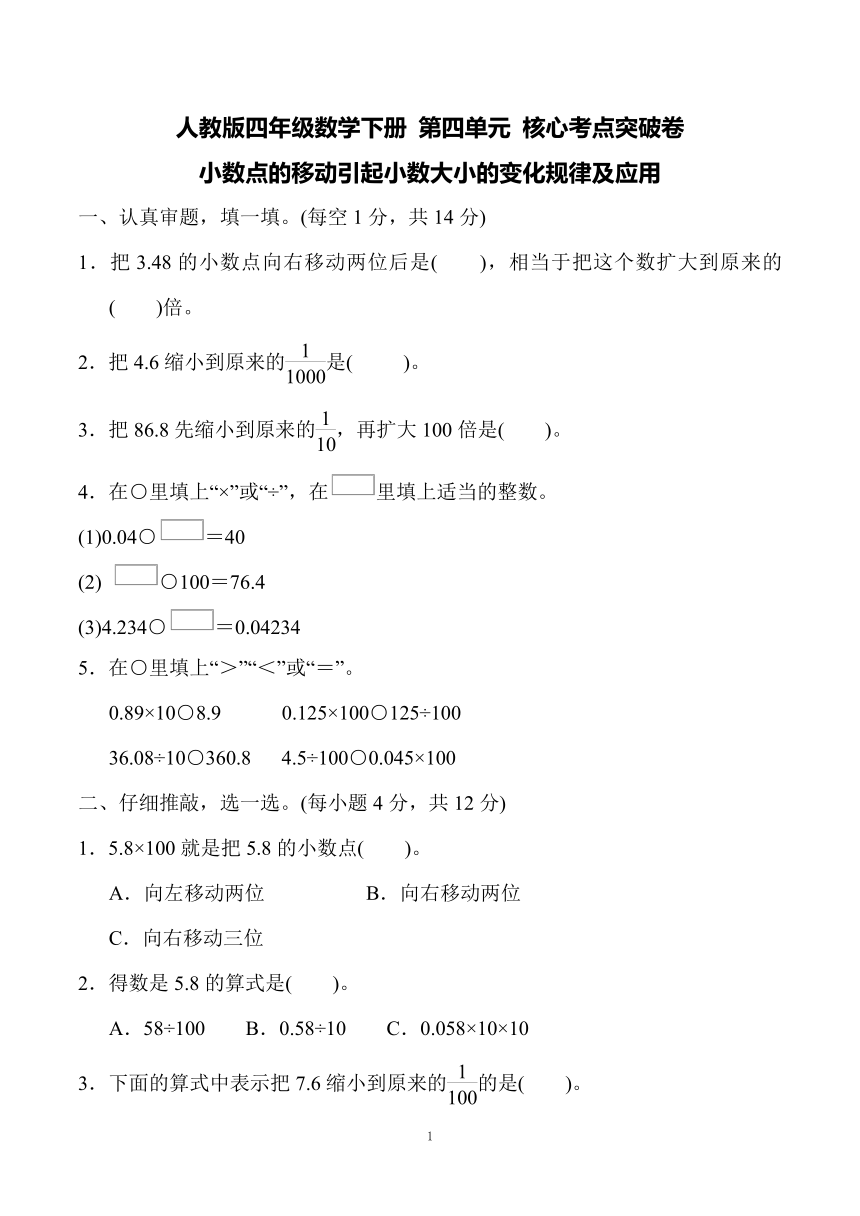 人教版四年级数学下册 第四单元 核心考点突破卷

小数点的移动引起小数大小的变化规律及应用

一、认真审题，填一填。(每空 1 分，共 14 分)

1．把 3.48 的小数点向右移动两位后是(　　)，相当于把这个数扩大到原来的(　　)倍。

2．把 4.6 缩小到原来的$\frac{1}{1000}$是(　　)。

3．把 86.8 先缩小到原来的$\frac{1}{10}$，再扩大 100 倍是(　　)。

4．在○里填上“×”或“÷”，在□里填上适当的整数。

(1)0.04○□＝40

(2) □○100＝76.4

(3)4.234○□＝0.04234

5．在○里填上“＞”“＜”或“＝”。

0.89×10○8.9　　0.125×100○125÷100

36.08÷10○360.8　　4.5÷100○0.045×100

二、仔细推敲，选一选。(每小题 4 分，共 12 分)

1．5.8×100 就是把 5.8 的小数点(　　)。

A．向左移动两位　　B．向右移动两位

C．向右移动三位

2．得数是 5.8 的算式是(　　)。

A．58÷100　　B．0.58÷10　　C．0.058×10×10

3．下面的算式中表示把 7.6 缩小到原来的$\frac{1}{100}$的是(　　)。

1